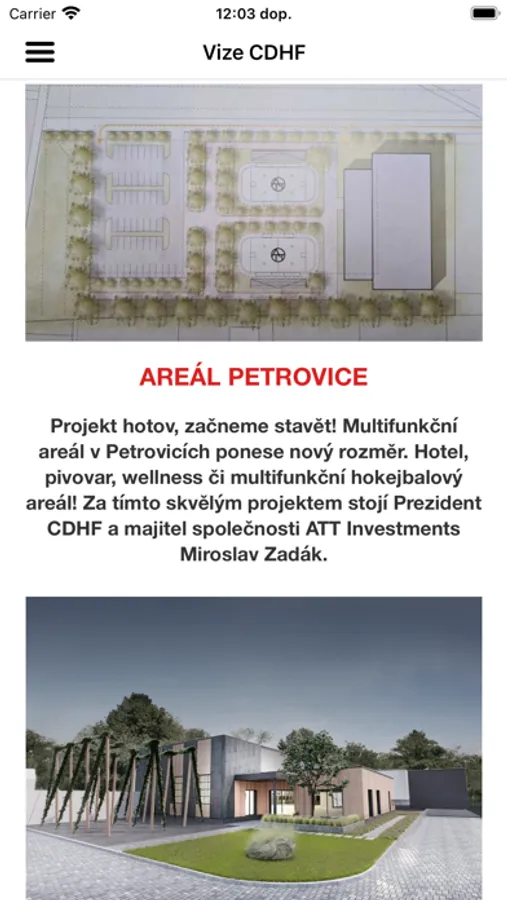 Carrier 12:03 dop.

Vize CDHF

AREÁL PETROVICE

Projekt hotov, začneme stavět! Multifunkční areál v Petrovicích ponese nový rozměr. Hotel, pivovar, wellness či multifunkční hokejbalový areál! Za tímto skvělým projektem stojí Prezident CDHF a majitel společnosti ATT Investments Miroslav Zadák.